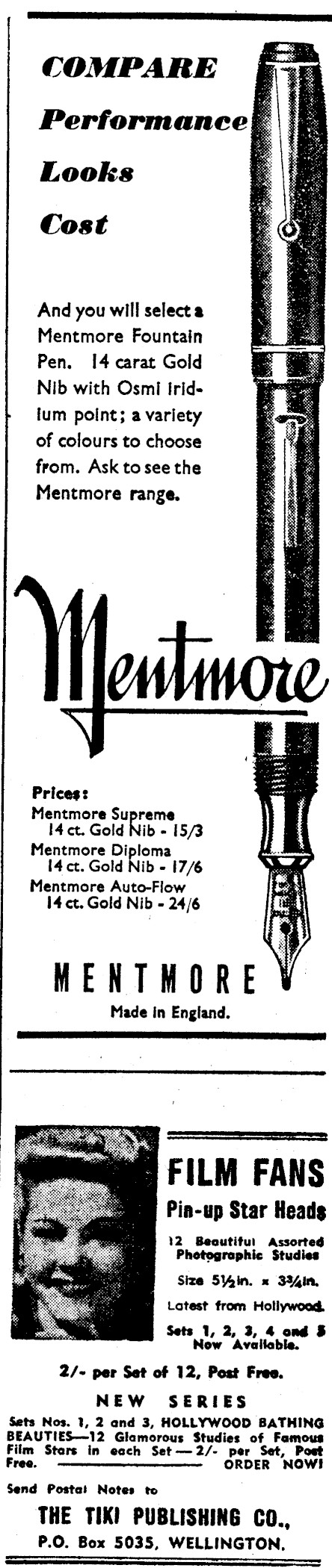 COMPARE
Performance
Looks
Cost

And you will select a Mentmore Fountain Pen. 14 carat Gold Nib with Osmi Iridium point; a variety of colours to choose from. Ask to see the Mentmore range.

Mentmore

Prices:
Mentmore Supreme
14 ct. Gold Nib - 15/3
Mentmore Diploma
14 ct. Gold Nib - 17/6
Mentmore Auto-Flow
14 ct. Gold Nib - 24/6

MENTMORE
Made in England.

FILM FANS
Pin-up Star Heads
12 Beautiful Assorted Photographic Studies
Size 5½in. x 3¾in.
Latest from Hollywood.
Sets 1, 2, 3, 4 and 5 Now Available.

2/- per Set of 12, Post Free.

NEW SERIES
Sets Nos. 1, 2 and 3, HOLLYWOOD BATHING BEAUTIES—12 Glamorous Studies of Famous Film Stars in each Set — 2/- per Set, Post Free. ORDER NOW!

Send Postal Notes to
THE TIKI PUBLISHING CO.,
P.O. Box 5035, WELLINGTON.